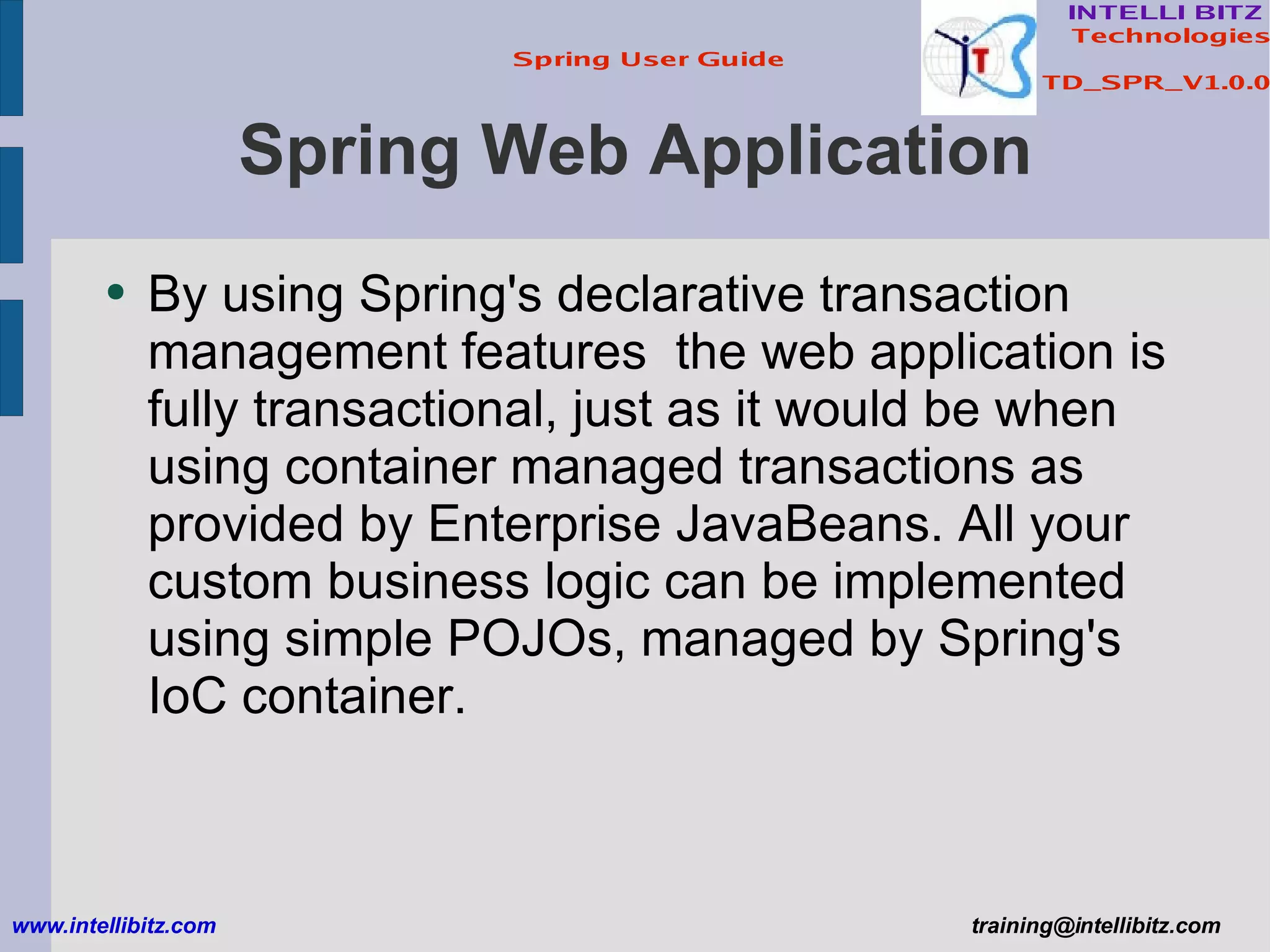 Spring User Guide

INTELLI BITZ
Technologies

TD_SPR_V1.0.0

Spring Web Application

• By using Spring's declarative transaction management features the web application is fully transactional, just as it would be when using container managed transactions as provided by Enterprise JavaBeans. All your custom business logic can be implemented using simple POJOs, managed by Spring's IoC container.

www.intellibitz.com

training@intellibitz.com